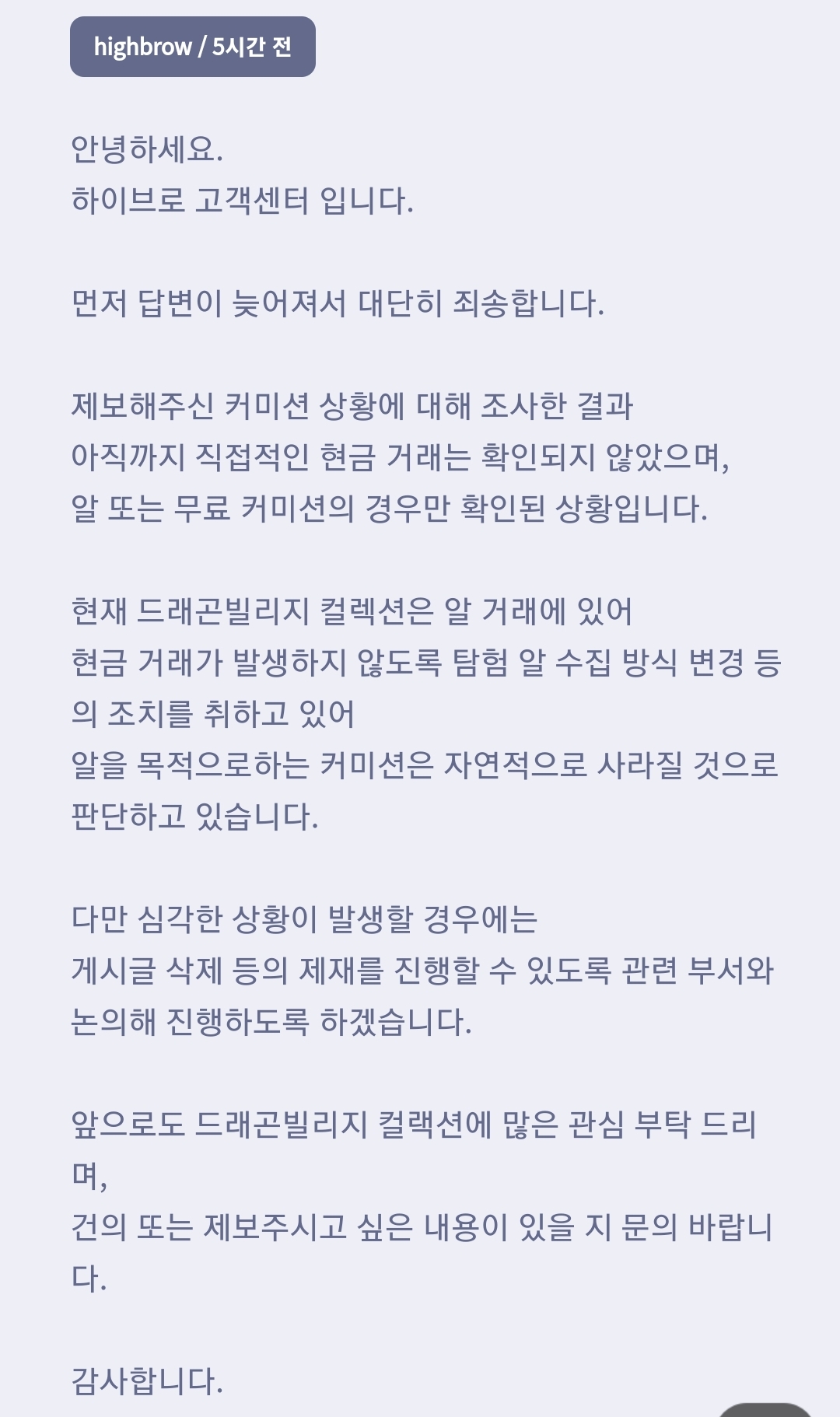 highbrow / 5시간 전

안녕하세요.
하이브로 고객센터 입니다.

먼저 답변이 늦어져서 대단히 죄송합니다.

제보해주신 커미션 상황에 대해 조사한 결과
아직까지 직접적인 현금 거래는 확인되지 않았으며,
알 또는 무료 커미션의 경우만 확인된 상황입니다.

현재 드래곤빌리지 컬렉션은 알 거래에 있어
현금 거래가 발생하지 않도록 탐험 알 수집 방식 변경 등의 조치를 취하고 있어
알을 목적으로하는 커미션은 자연적으로 사라질 것으로 판단하고 있습니다.

다만 심각한 상황이 발생할 경우에는
게시글 삭제 등의 제재를 진행할 수 있도록 관련 부서와 논의해 진행하도록 하겠습니다.

앞으로도 드래곤빌리지 컬랙션에 많은 관심 부탁 드리며,
건의 또는 제보주시고 싶은 내용이 있을 지 문의 바랍니다.

감사합니다.